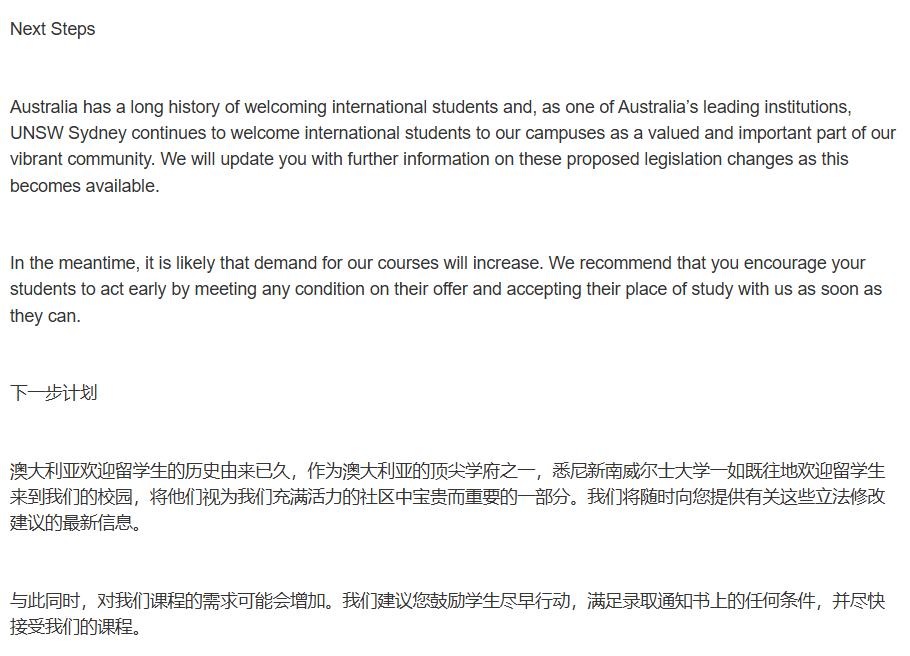 Next Steps

Australia has a long history of welcoming international students and, as one of Australia's leading institutions, UNSW Sydney continues to welcome international students to our campuses as a valued and important part of our vibrant community. We will update you with further information on these proposed legislation changes as this becomes available.

In the meantime, it is likely that demand for our courses will increase. We recommend that you encourage your students to act early by meeting any condition on their offer and accepting their place of study with us as soon as they can.

下一步计划

澳大利亚欢迎留学生的历史由来已久，作为澳大利亚的顶尖学府之一，悉尼新南威尔士大学一如既往地欢迎留学生来到我们的校园，将他们视为我们充满活力的社区中宝贵而重要的一部分。我们将随时向您提供有关这些立法修改建议的最新信息。

与此同时，对我们课程的需求可能会增加。我们建议您鼓励学生尽早行动，满足录取通知书上的任何条件，并尽快接受我们的课程。